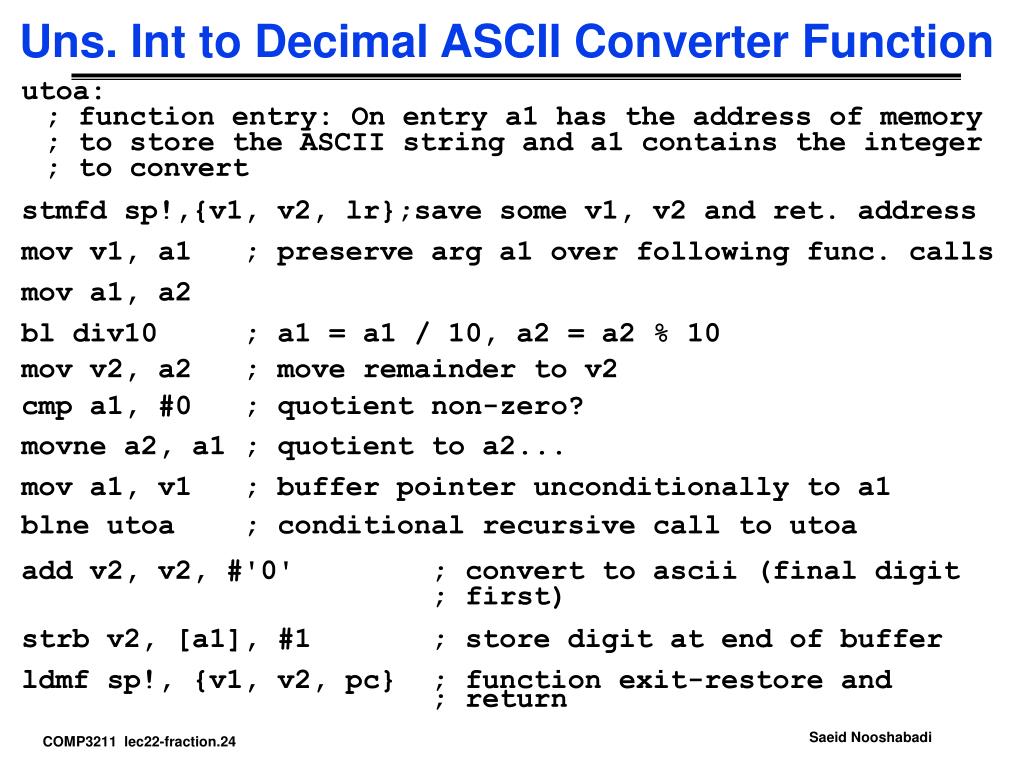 Uns. Int to Decimal ASCII Converter Function

utoa:
; function entry: On entry a1 has the address of memory
; to store the ASCII string and a1 contains the integer
; to convert

stmfd sp!,{v1, v2, lr};save some v1, v2 and ret. address

mov v1, a1 ; preserve arg a1 over following func. calls

mov a1, a2

bl div10 ; a1 = a1 / 10, a2 = a2 % 10

mov v2, a2 ; move remainder to v2

cmp a1, #0 ; quotient non-zero?

movne a2, a1 ; quotient to a2...

mov a1, v1 ; buffer pointer unconditionally to a1

blne utoa ; conditional recursive call to utoa

add v2, v2, #'0' ; convert to ascii (final digit
; first)

strb v2, [a1], #1 ; store digit at end of buffer

ldmf sp!, {v1, v2, pc} ; function exit-restore and
; return

COMP3211 lec22-fraction.24

Saeid Nooshabadi